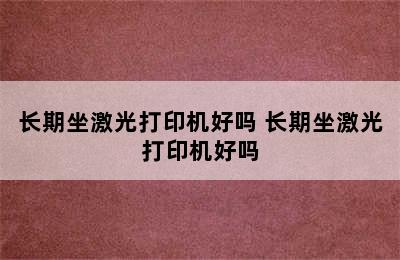 长期坐激光打印机好吗 长期坐激光打印机好吗